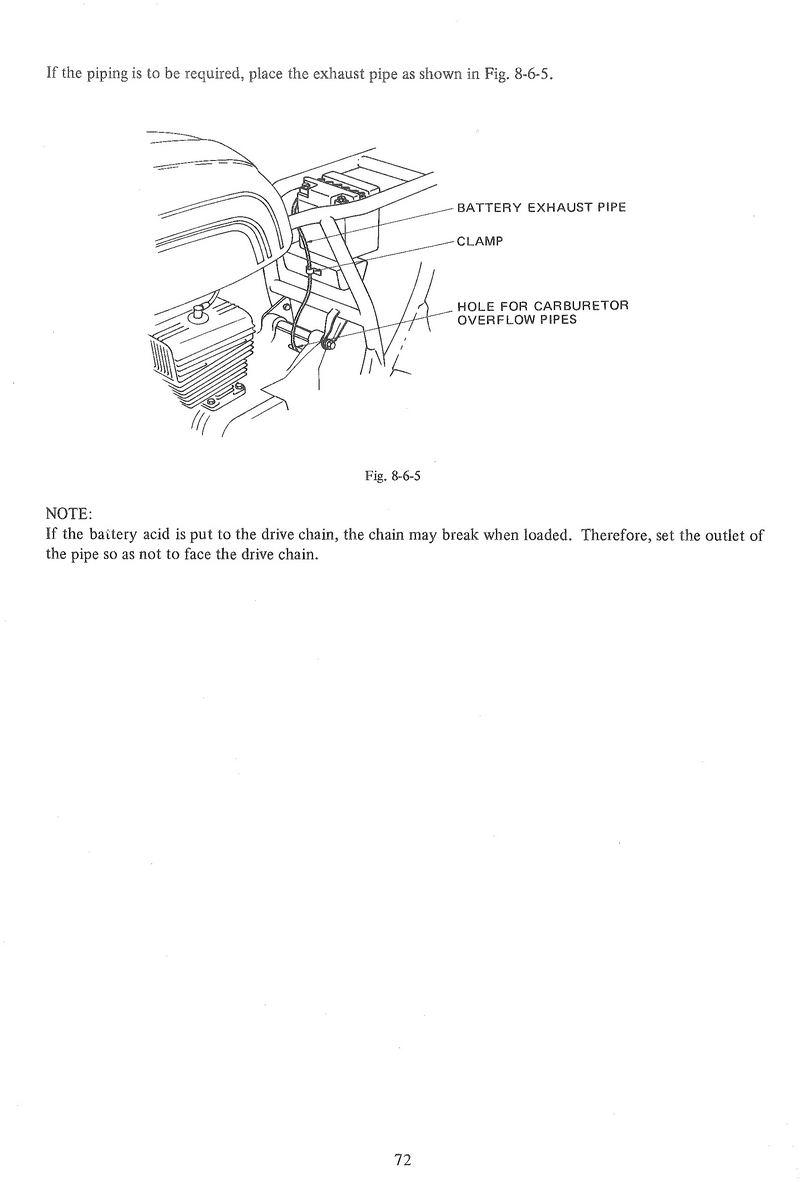 If the piping is to be required, place the exhaust pipe as shown in Fig. 8-6-5.

BATTERY EXHAUST PIPE

CLAMP

HOLE FOR CARBURETOR OVERFLOW PIPES

Fig. 8-6-5

NOTE:
If the battery acid is put to the drive chain, the chain may break when loaded. Therefore, set the outlet of the pipe so as not to face the drive chain.

72